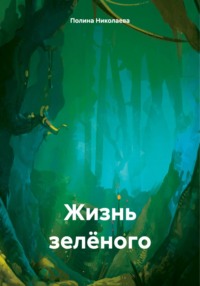 Полина Николаева

Жизнь зелёного